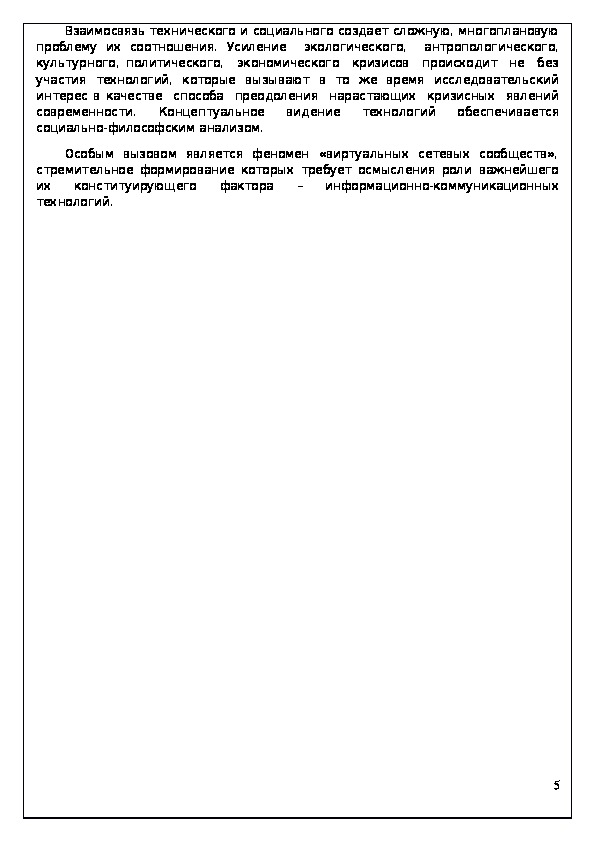 Взаимосвязь технического и социального создает сложную, многоплановую проблему их соотношения. Усиление экологического, антропологического, культурного, политического, экономического кризисов происходит не без участия технологий, которые вызывают в то же время исследовательский интерес в качестве способа преодоления нарастающих кризисных явлений современности. Концептуальное видение технологий обеспечивается социально-философским анализом.

Особым вызовом является феномен «виртуальных сетевых сообществ», стремительное формирование которых требует осмысления роли важнейшего их конституирующего фактора – информационно-коммуникационных технологий.

5